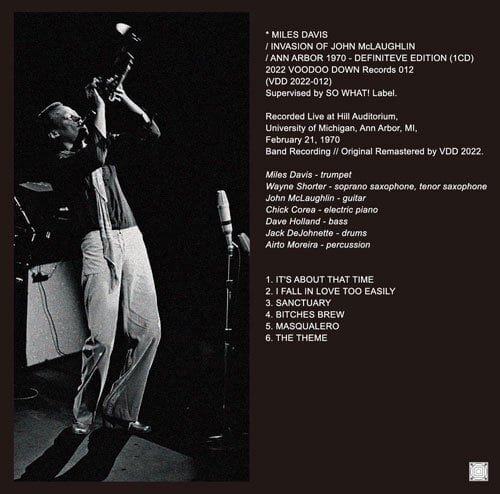 * MILES DAVIS
/ INVASION OF JOHN McLAUGHLIN
/ ANN ARBOR 1970 - DEFINITEVE EDITION (1CD)
2022 VOODOO DOWN Records 012
(VDD 2022-012)
Supervised by SO WHAT! Label.

Recorded Live at Hill Auditorium,
University of Michigan, Ann Arbor, MI,
February 21, 1970
Band Recording // Original Remastered by VDD 2022.

Miles Davis - trumpet
Wayne Shorter - soprano saxophone, tenor saxophone
John McLaughlin - guitar
Chick Corea - electric piano
Dave Holland - bass
Jack DeJohnette - drums
Airto Moreira - percussion

1. IT'S ABOUT THAT TIME
2. I FALL IN LOVE TOO EASILY
3. SANCTUARY
4. BITCHES BREW
5. MASQUALERO
6. THE THEME